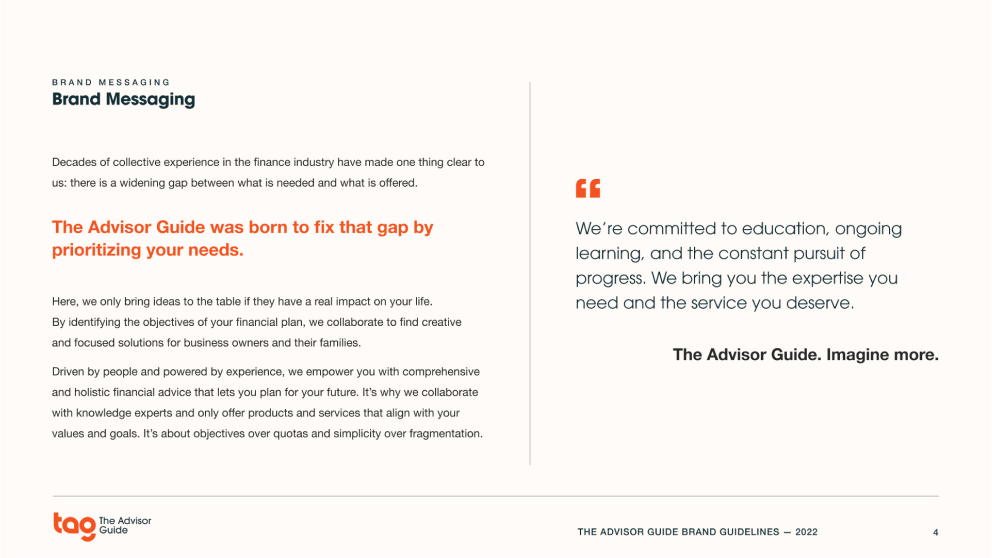 BRAND MESSAGING
Brand Messaging

Decades of collective experience in the finance industry have made one thing clear to us: there is a widening gap between what is needed and what is offered.

The Advisor Guide was born to fix that gap by prioritizing your needs.

Here, we only bring ideas to the table if they have a real impact on your life. By identifying the objectives of your financial plan, we collaborate to find creative and focused solutions for business owners and their families.

Driven by people and powered by experience, we empower you with comprehensive and holistic financial advice that lets you plan for your future. It's why we collaborate with knowledge experts and only offer products and services that align with your values and goals. It's about objectives over quotas and simplicity over fragmentation.

“

We're committed to education, ongoing learning, and the constant pursuit of progress. We bring you the expertise you need and the service you deserve.

The Advisor Guide. Imagine more.

tag The Advisor Guide

THE ADVISOR GUIDE BRAND GUIDELINES — 2022

4